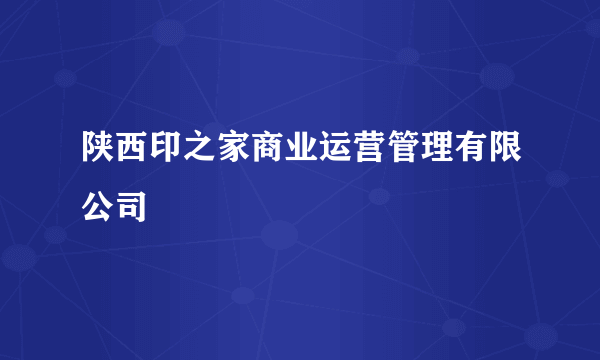 陕西印之家商业运营管理有限公司